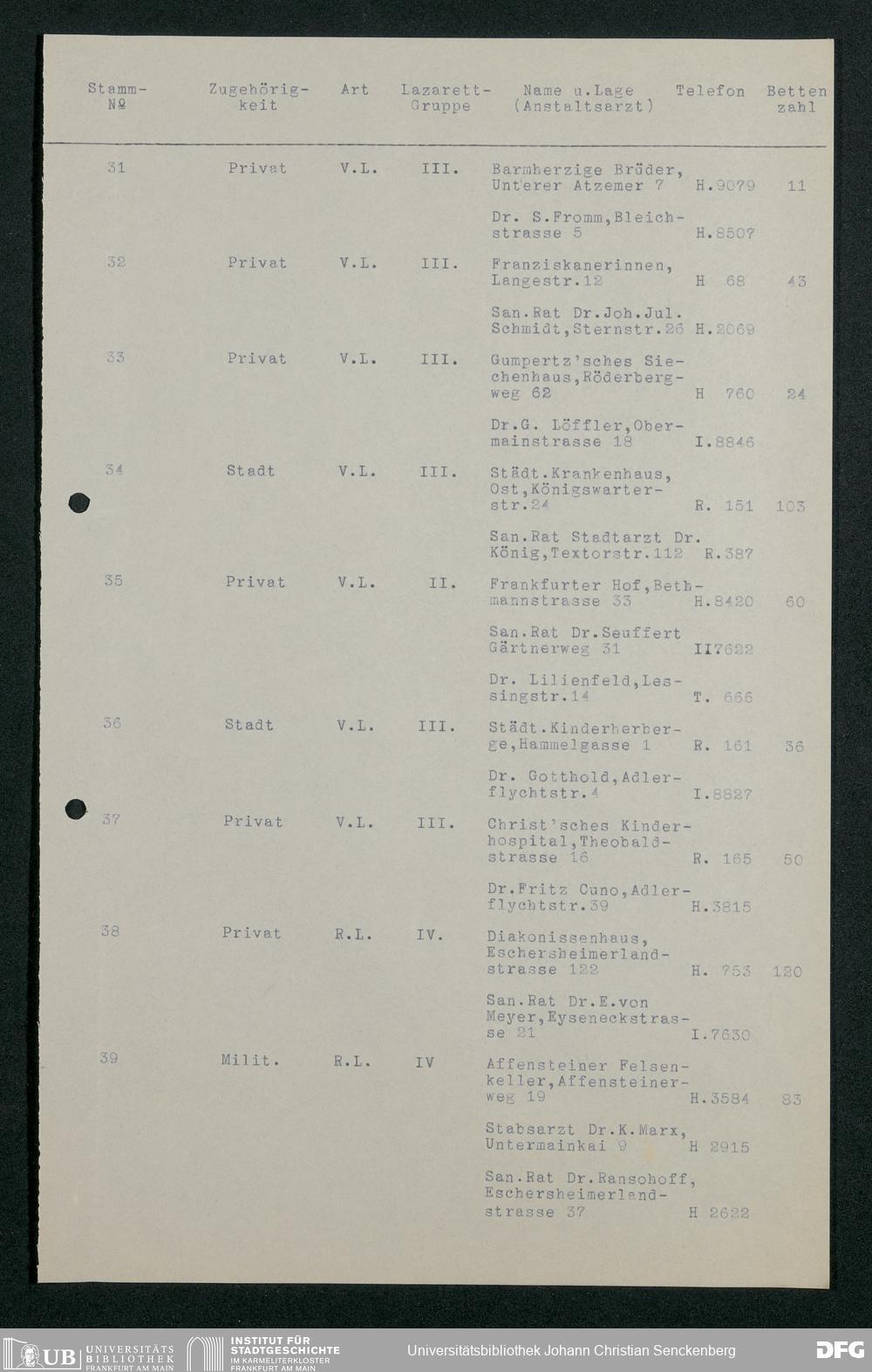 | Stamm-№ | Zugehörigkeit | Art | Lazarett-Gruppe | Name u.Lage (Anstaltsarzt) | Telefon | Bettenzahl |
|---|---|---|---|---|---|---|
| 31 | Privat | V.L. | III. | Barmherzige Brüder, Unterer Atzemer 7 | H.9079 | 11 |
| | | | | Dr. S.Fromm,Bleichstrasse 5 | H.8507 | |
| 32 | Privat | V.L. | III. | Franziskanerinnen, Langestr.12 | H 68 | 43 |
| | | | | San.Rat Dr.Joh.Jul. Schmidt,Sternstr.26 | H.2069 | |
| 33 | Privat | V.L. | III. | Gumpertz'sches Siechenhaus,Röderbergweg 62 | H 760 | 24 |
| | | | | Dr.G. Löffler,Obermainstrasse 18 | I.8846 | |
| 34 | Stadt | V.L. | III. | Städt.Krankenhaus, Ost,Königswarterstr.24 | R. 151 | 103 |
| | | | | San.Rat Stadtarzt Dr. König,Textorstr.112 | R.387 | |
| 35 | Privat | V.L. | II. | Frankfurter Hof,Bethmannstrasse 33 | H.8420 | 60 |
| | | | | San.Rat Dr.Seuffert Gärtnerweg 31 | II7622 | |
| | | | | Dr. Lilienfeld,Lessingstr.14 | T. 666 | |
| 36 | Stadt | V.L. | III. | Städt.Kinderherberge,Hammelgasse 1 | R. 161 | 36 |
| | | | | Dr. Gotthold,Adlerflychtstr.4 | I.8827 | |
| 37 | Privat | V.L. | III. | Christ'sches Kinderhospital,Theobaldstrasse 16 | R. 165 | 50 |
| | | | | Dr.Fritz Cuno,Adlerflychtstr.39 | H.3815 | |
| 38 | Privat | R.L. | IV. | Diakonissenhaus, Eschersheimerlandstrasse 122 | H. 753 | 120 |
| | | | | San.Rat Dr.E.von Meyer,Eyseneckstrasse 21 | I.7630 | |
| 39 | Milit. | R.L. | IV | Affensteiner Felsenkeller,Affensteinerweg 19 | H.3584 | 83 |
| | | | | Stabsarzt Dr.K.Marx, Untermainkai 9 | H 2915 | |
| | | | | San.Rat Dr.Ransohoff, Eschersheimerlandstrasse 37 | H 2622 | |

UB UNIVERSITÄTS BIBLIOTHEK FRANKFURT AM MAIN
INSTITUT FÜR STADTGESCHICHTE IM KARMELITERKLOSTER FRANKFURT AM MAIN
Universitätsbibliothek Johann Christian Senckenberg
DFG